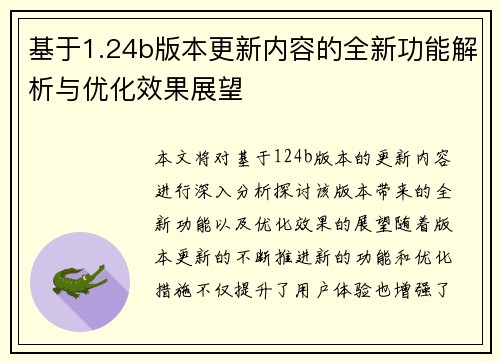 基于1.24b版本更新内容的全新功能解析与优化效果展望

本文将对基于124b版本的更新内容进行深入分析探讨该版本带来的全新功能以及优化效果的展望随着版本更新的不断推进新的功能和优化措施不仅提升了用户体验也增强了